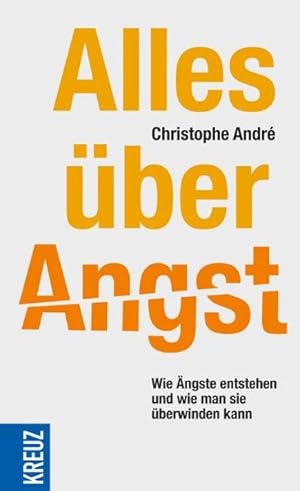 Alles

Christophe André

über

Angst

Wie Ängste entstehen und wie man sie überwinden kann

KREUZ